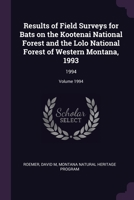 Results of Field Surveys for Bats on the Kootenai National Forest and the Lolo National Forest of Western Montana, 1993

1994

Volume 1994

Scholar
SELECT

ROEMER, DAVID M, MONTANA NATURAL HERITAGE PROGRAM